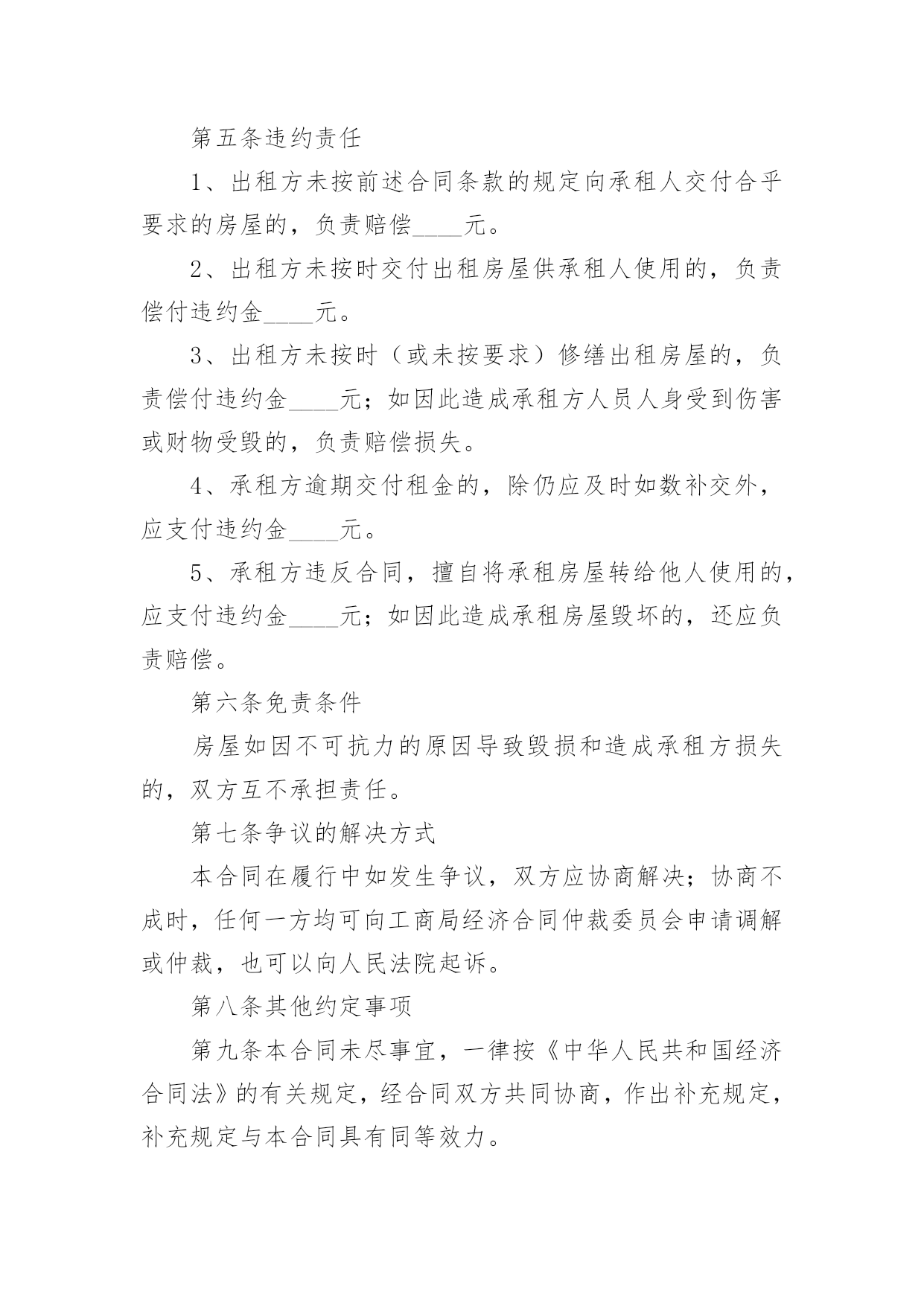 第五条违约责任

1、出租方未按前述合同条款的规定向承租人交付合乎要求的房屋的，负责赔偿____元。

2、出租方未按时交付出租房屋供承租人使用的，负责偿付违约金____元。

3、出租方未按时（或未按要求）修缮出租房屋的，负责偿付违约金____元；如因此造成承租方人员人身受到伤害或财物受毁的，负责赔偿损失。

4、承租方逾期交付租金的，除仍应及时如数补交外，应支付违约金____元。

5、承租方违反合同，擅自将承租房屋转给他人使用的，应支付违约金____元；如因此造成承租房屋毁坏的，还应负责赔偿。

第六条免责条件

房屋如因不可抗力的原因导致毁损和造成承租方损失的，双方互不承担责任。

第七条争议的解决方式

本合同在履行中如发生争议，双方应协商解决；协商不成时，任何一方均可向工商局经济合同仲裁委员会申请调解或仲裁，也可以向人民法院起诉。

第八条其他约定事项

第九条本合同未尽事宜，一律按《中华人民共和国经济合同法》的有关规定，经合同双方共同协商，作出补充规定，补充规定与本合同具有同等效力。